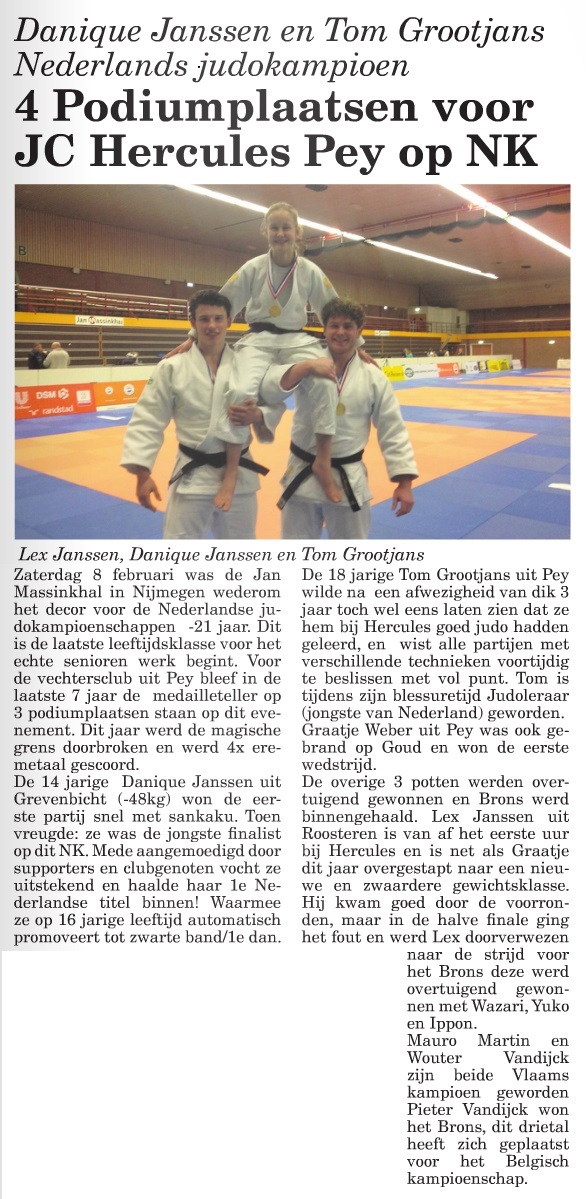 Danique Janssen en Tom Grootjans Nederlands judokampioen

4 Podiumplaatsen voor JC Hercules Pey op NK

Jan Massinkhal

DSM

randstad

Lex Janssen, Danique Janssen en Tom Grootjans

Zaterdag 8 februari was de Jan Massinkhal in Nijmegen wederom het decor voor de Nederlandse judokampioenschappen -21 jaar. Dit is de laatste leeftijdsklasse voor het echte senioren werk begint. Voor de vechtersclub uit Pey bleef in de laatste 7 jaar de medailleteller op 3 podiumplaatsen staan op dit evenement. Dit jaar werd de magische grens doorbroken en werd 4x eremetaal gescoord.

De 14 jarige Danique Janssen uit Grevenbicht (-48kg) won de eerste partij snel met sankaku. Toen vreugde: ze was de jongste finalist op dit NK. Mede aangemoedigd door supporters en clubgenoten vocht ze uitstekend en haalde haar 1e Nederlandse titel binnen! Waarmee ze op 16 jarige leeftijd automatisch promoveert tot zwarte band/1e dan.

De 18 jarige Tom Grootjans uit Pey wilde na een afwezigheid van dik 3 jaar toch wel eens laten zien dat ze hem bij Hercules goed judo hadden geleerd, en wist alle partijen met verschillende technieken voortijdig te beslissen met vol punt. Tom is tijdens zijn blessuretijd Judoleraar (jongste van Nederland) geworden. Graatje Weber uit Pey was ook gebrand op Goud en won de eerste wedstrijd.

De overige 3 potten werden overtuigend gewonnen en Brons werd binnengehaald. Lex Janssen uit Roosteren is van af het eerste uur bij Hercules en is net als Graatje dit jaar overgestapt naar een nieuwe en zwaardere gewichtsklasse. Hij kwam goed door de voorronden, maar in de halve finale ging het fout en werd Lex doorverwezen naar de strijd voor het Brons deze werd overtuigend gewonnen met Wazari, Yuko en Ippon.

Mauro Martin en Wouter Vandijck zijn beide Vlaams kampioen geworden Pieter Vandijck won het Brons, dit drietal heeft zich geplaatst voor het Belgisch kampioenschap.